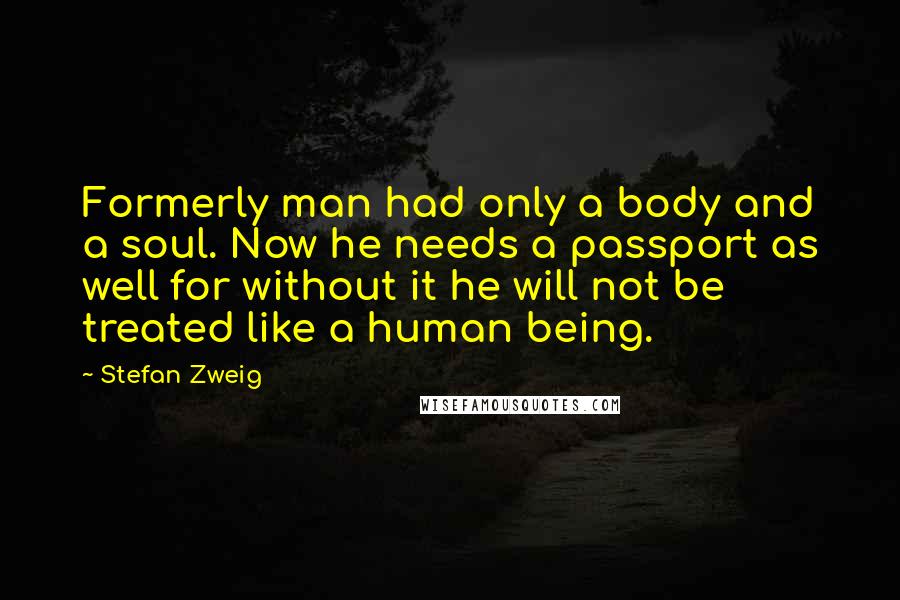 Formerly man had only a body and a soul. Now he needs a passport as well for without it he will not be treated like a human being.

~ Stefan Zweig

WISEFAMOUSQUOTES.COM